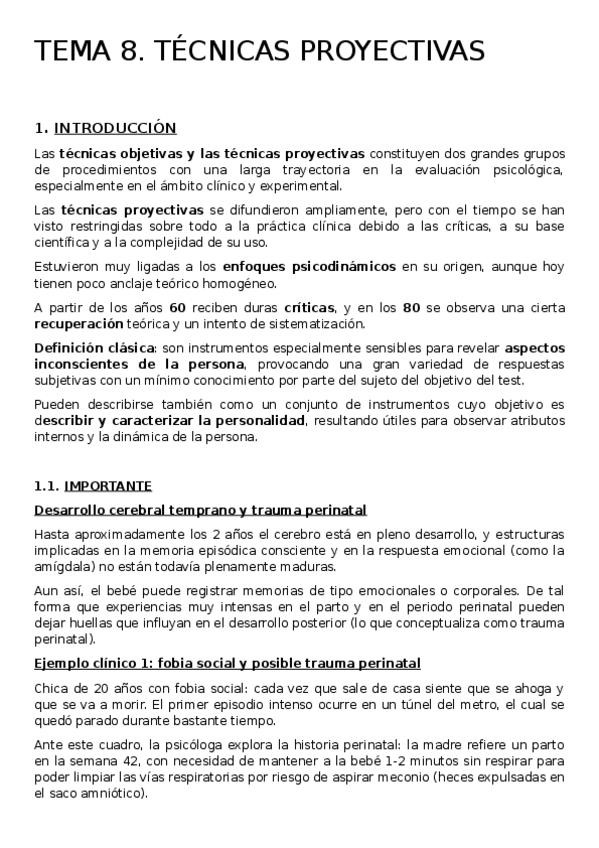 TEMA 8. TÉCNICAS PROYECTIVAS

1. INTRODUCCIÓN

Las técnicas objetivas y las técnicas proyectivas constituyen dos grandes grupos de procedimientos con una larga trayectoria en la evaluación psicológica, especialmente en el ámbito clínico y experimental.

Las técnicas proyectivas se difundieron ampliamente, pero con el tiempo se han visto restringidas sobre todo a la práctica clínica debido a las críticas, a su base científica y a la complejidad de su uso.

Estuvieron muy ligadas a los enfoques psicodinámicos en su origen, aunque hoy tienen poco anclaje teórico homogéneo.

A partir de los años 60 reciben duras críticas, y en los 80 se observa una cierta recuperación teórica y un intento de sistematización.

Definición clásica: son instrumentos especialmente sensibles para revelar aspectos inconscientes de la persona, provocando una gran variedad de respuestas subjetivas con un mínimo conocimiento por parte del sujeto del objetivo del test.

Pueden describirse también como un conjunto de instrumentos cuyo objetivo es describir y caracterizar la personalidad, resultando útiles para observar atributos internos y la dinámica de la persona.

1.1. IMPORTANTE

Desarrollo cerebral temprano y trauma perinatal

Hasta aproximadamente los 2 años el cerebro está en pleno desarrollo, y estructuras implicadas en la memoria episódica consciente y en la respuesta emocional (como la amígdala) no están todavía plenamente maduras.

Aun así, el bebé puede registrar memorias de tipo emocionales o corporales. De tal forma que experiencias muy intensas en el parto y en el periodo perinatal pueden dejar huellas que influyan en el desarrollo posterior (lo que conceptualiza como trauma perinatal).

Ejemplo clínico 1: fobia social y posible trauma perinatal

Chica de 20 años con fobia social: cada vez que sale de casa siente que se ahoga y que se va a morir. El primer episodio intenso ocurre en un túnel del metro, el cual se quedó parado durante bastante tiempo.

Ante este cuadro, la psicóloga explora la historia perinatal: la madre refiere un parto en la semana 42, con necesidad de mantener a la bebé 1-2 minutos sin respirar para poder limpiar las vías respiratorias por riesgo de aspirar meconio (heces expulsadas en el saco amniótico).